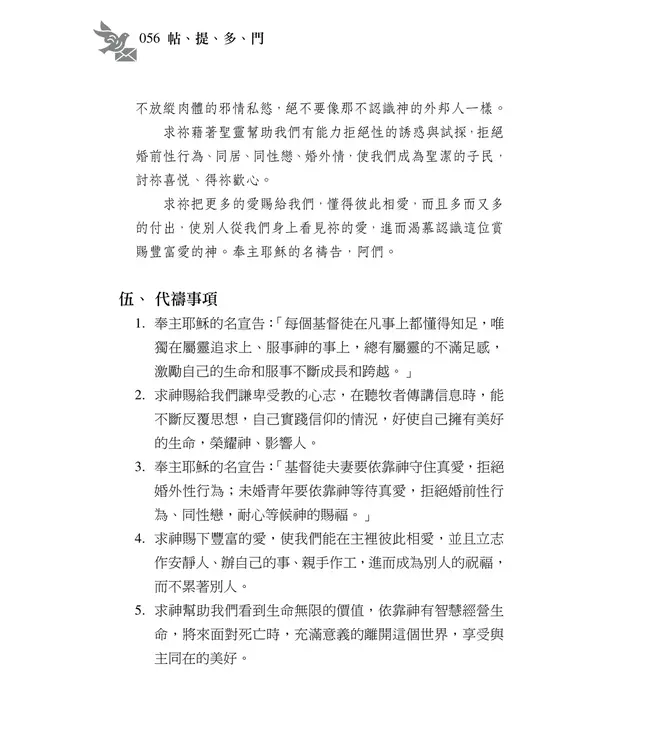 056 帖、提、多、門

不放縱肉體的邪情私慾，絕不要像那不認識神的外邦人一樣。

求祢藉著聖靈幫助我們有能力拒絕性的誘惑與試探，拒絕婚前性行為、同居、同性戀、婚外情，使我們成為聖潔的子民，討祢喜悅、得祢歡心。

求祢把更多的愛賜給我們，懂得彼此相愛，而且多而又多的付出，使別人從我們身上看見祢的愛，進而渴慕認識這位賞賜豐富愛的神。奉主耶穌的名禱告，阿們。

伍、 代禱事項

1. 奉主耶穌的名宣告：「每個基督徒在凡事上都懂得知足，唯獨在屬靈追求上、服事神的事上，總有屬靈的不滿足感，激勵自己的生命和服事不斷成長和跨越。」

2. 求神賜給我們謙卑受教的心志，在聽牧者傳講信息時，能不斷反覆思想，自己實踐信仰的情況，好使自己擁有美好的生命，榮耀神、影響人。

3. 奉主耶穌的名宣告：「基督徒夫妻要依靠神守住真愛，拒絕婚外性行為；未婚青年要依靠神等待真愛，拒絕婚前性行為、同性戀，耐心等候神的賜福。」

4. 求神賜下豐富的愛，使我們能在主裡彼此相愛，並且立志作安靜人、辦自己的事、親手作工，進而成為別人的祝福，而不累著別人。

5. 求神幫助我們看到生命無限的價值，依靠神有智慧經營生命，將來面對死亡時，充滿意義的離開這個世界，享受與主同在的美好。